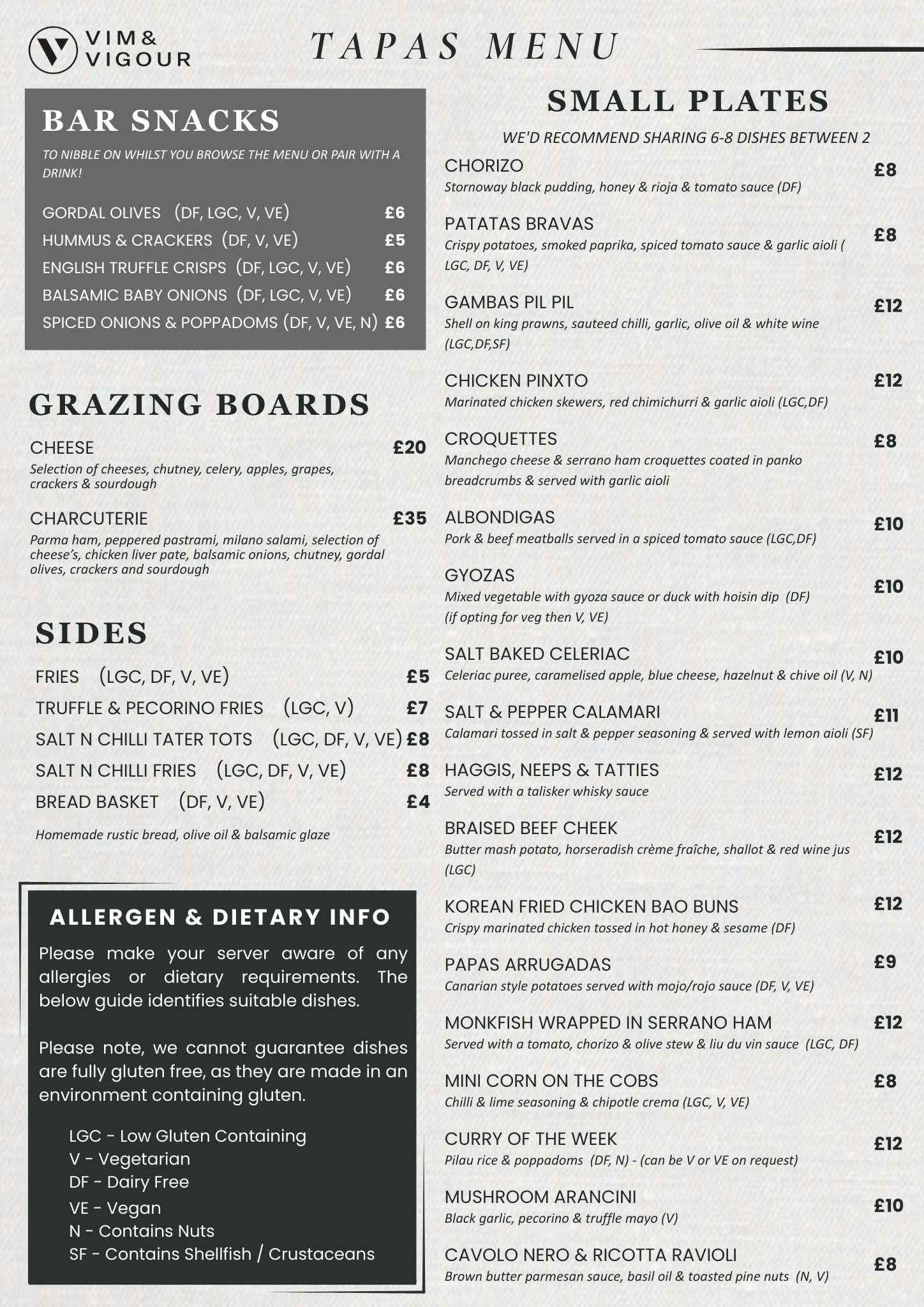 VIM & VIGOUR

TAPAS MENU

BAR SNACKS

TO NIBBLE ON WHILST YOU BROWSE THE MENU OR PAIR WITH A DRINK!

GORDAL OLIVES (DF, LGC, V, VE) £6
HUMMUS & CRACKERS (DF, V, VE) £5
ENGLISH TRUFFLE CRISPS (DF, LGC, V, VE) £6
BALSAMIC BABY ONIONS (DF, LGC, V, VE) £6
SPICED ONIONS & POPPADOMS (DF, V, VE, N) £6

GRAZING BOARDS

CHEESE £20
Selection of cheeses, chutney, celery, apples, grapes, crackers & sourdough

CHARCUTERIE £35
Parma ham, peppered pastrami, milano salami, selection of cheese's, chicken liver pate, balsamic onions, chutney, gordal olives, crackers and sourdough

SIDES

FRIES (LGC, DF, V, VE) £5
TRUFFLE & PECORINO FRIES (LGC, V) £7
SALT N CHILLI TATER TOTS (LGC, DF, V, VE) £8
SALT N CHILLI FRIES (LGC, DF, V, VE) £8
BREAD BASKET (DF, V, VE) £4

Homemade rustic bread, olive oil & balsamic glaze

ALLERGEN & DIETARY INFO

Please make your server aware of any allergies or dietary requirements. The below guide identifies suitable dishes.

Please note, we cannot guarantee dishes are fully gluten free, as they are made in an environment containing gluten.

LGC - Low Gluten Containing
V - Vegetarian
DF - Dairy Free
VE - Vegan
N - Contains Nuts
SF - Contains Shellfish / Crustaceans

SMALL PLATES

WE'D RECOMMEND SHARING 6-8 DISHES BETWEEN 2

CHORIZO £8
Stornoway black pudding, honey & rioja & tomato sauce (DF)

PATATAS BRAVAS £8
Crispy potatoes, smoked paprika, spiced tomato sauce & garlic aioli ( LGC, DF, V, VE)

GAMBAS PIL PIL £12
Shell on king prawns, sauteed chilli, garlic, olive oil & white wine (LGC,DF,SF)

CHICKEN PINXTO £12
Marinated chicken skewers, red chimichurri & garlic aioli (LGC,DF)

CROQUETTES £8
Manchego cheese & serrano ham croquettes coated in panko breadcrumbs & served with garlic aioli

ALBONDIGAS £10
Pork & beef meatballs served in a spiced tomato sauce (LGC,DF)

GYOZAS £10
Mixed vegetable with gyoza sauce or duck with hoisin dip (DF) (if opting for veg then V, VE)

SALT BAKED CELERIAC £10
Celeriac puree, caramelised apple, blue cheese, hazelnut & chive oil (V, N)

SALT & PEPPER CALAMARI £11
Calamari tossed in salt & pepper seasoning & served with lemon aioli (SF)

HAGGIS, NEEPS & TATTIES £12
Served with a talisker whisky sauce

BRAISED BEEF CHEEK £12
Butter mash potato, horseradish crème fraîche, shallot & red wine jus (LGC)

KOREAN FRIED CHICKEN BAO BUNS £12
Crispy marinated chicken tossed in hot honey & sesame (DF)

PAPAS ARRUGADAS £9
Canarian style potatoes served with mojo/rojo sauce (DF, V, VE)

MONKFISH WRAPPED IN SERRANO HAM £12
Served with a tomato, chorizo & olive stew & liu du vin sauce (LGC, DF)

MINI CORN ON THE COBS £8
Chilli & lime seasoning & chipotle crema (LGC, V, VE)

CURRY OF THE WEEK £12
Pilau rice & poppadoms (DF, N) - (can be V or VE on request)

MUSHROOM ARANCINI £10
Black garlic, pecorino & truffle mayo (V)

CAVOLO NERO & RICOTTA RAVIOLI £8
Brown butter parmesan sauce, basil oil & toasted pine nuts (N, V)